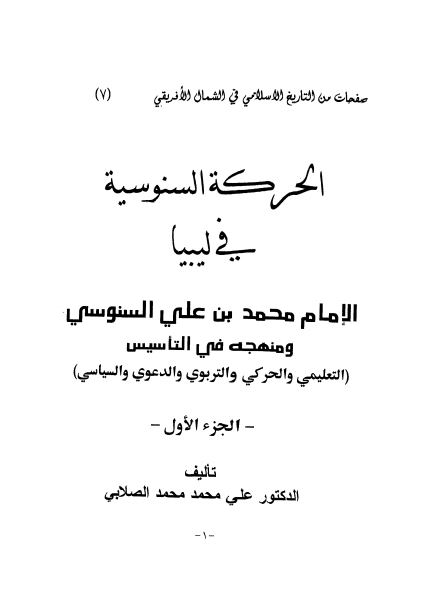 صفحات من التاريخ الاسلامي في الشمال الأفريقي (٧)

الحركة السنوسية

في ليبيا

الإمام محمد بن علي السنوسي
ومنهجه في التأسيس
(التعليمي والحركي والتربوي والدعوي والسياسي)

- الجزء الأول -

تأليف
الدكتور علي محمد محمد الصلابي

-١-